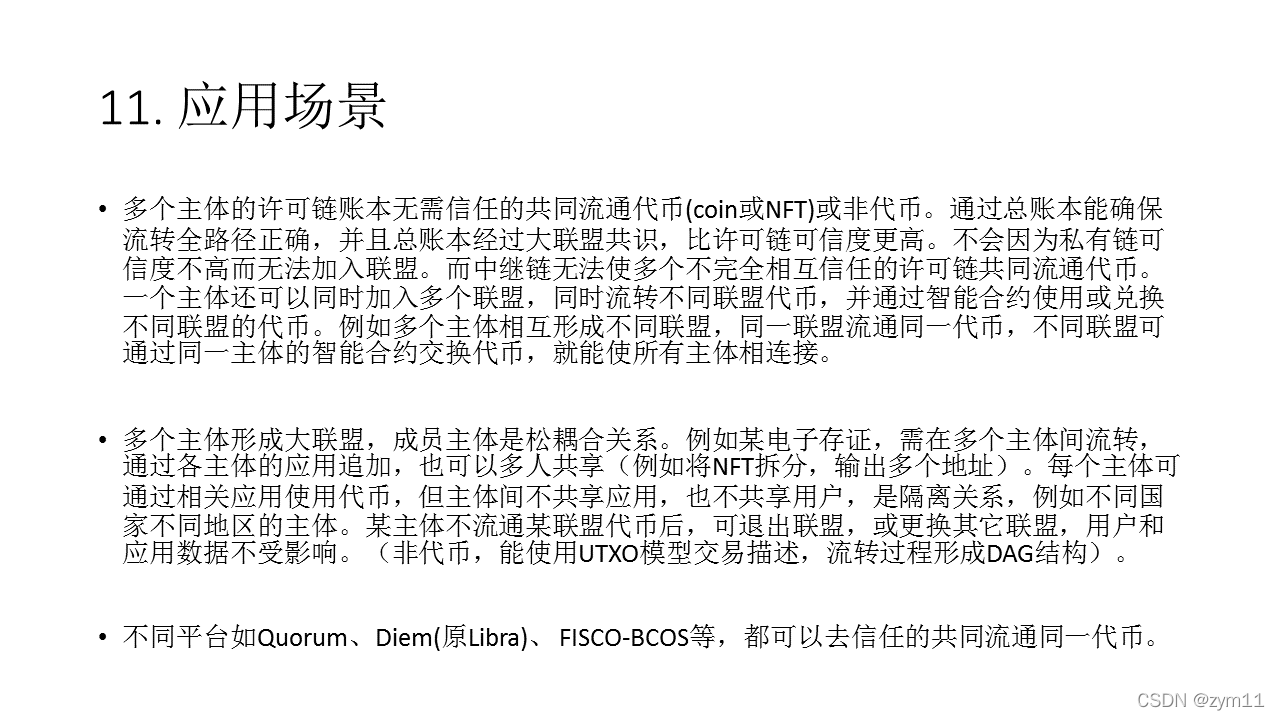 11.应用场景

• 多个主体的许可链账本无需信任的共同流通代币(coin或NFT)或非代币。通过总账本能确保流转全路径正确，并且总账本经过大联盟共识，比许可链可信度更高。不会因为私有链可信度不高而无法加入联盟。而中继链无法使多个不完全相互信任的许可链共同流通代币。一个主体还可以同时加入多个联盟，同时流转不同联盟代币，并通过智能合约使用或兑换不同联盟的代币。例如多个主体相互形成不同联盟，同一联盟流通同一代币，不同联盟可通过同一主体的智能合约交换代币，就能使所有主体相连接。

• 多个主体形成大联盟，成员主体是松耦合关系。例如某电子存证，需在多个主体间流转，通过各主体的应用追加，也可以多人共享（例如将NFT拆分，输出多个地址）。每个主体可通过相关应用使用代币，但主体间不共享应用，也不共享用户，是隔离关系，例如不同国家不同地区的主体。某主体不流通某联盟代币后，可退出联盟，或更换其它联盟，用户和应用数据不受影响。（非代币，能使用UTXO模型交易描述，流转过程形成DAG结构）。

• 不同平台如Quorum、Diem(原Libra)、FISCO-BCOS等，都可以去信任的共同流通同一代币。

CSDN @zym11